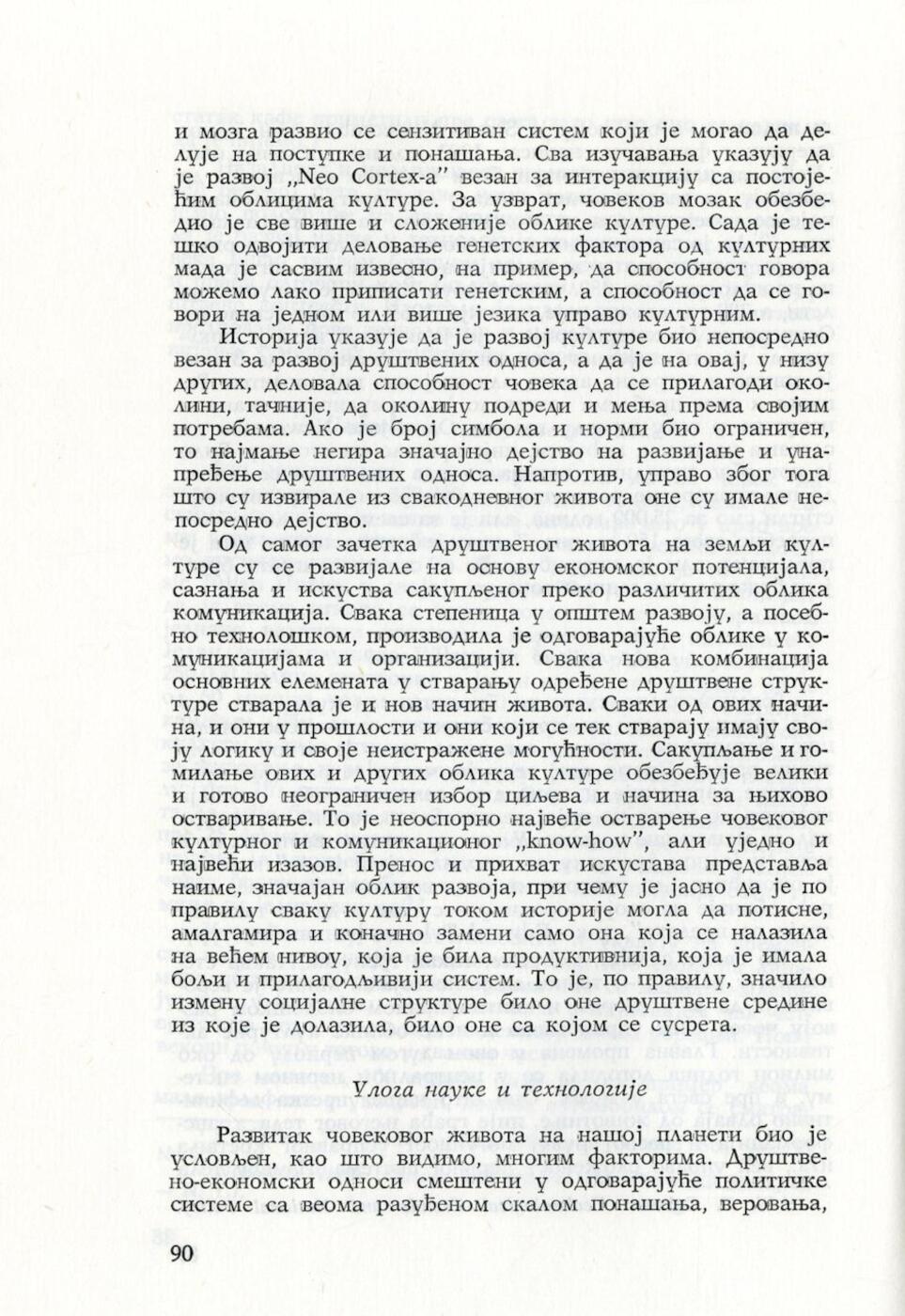 и мозга развио се сензитиван систем који је могао да делује на поступке и понашања. Сва изучавања указују да је развој „Neo Cortex-a" везан за интеракцију са постојећим облицима културе. За узврат, човеков мозак обезбедио је све више и сложеније облике културе. Сада је тешко одвојити деловање генетских фактора од културних мада је сасвим извесно, на пример, да способност говора можемо лако приписати генетским, а способност да се говори на једном или више језика управо културним.

Историја указује да је развој културе био непосредно везан за развој друштвених односа, а да је на овај, у низу других, деловала способност човека да се прилагоди околини, тачније, да околину подреди и мења према својим потребама. Ако је број симбола и норми био ограничен, то најмање негира значајно дејство на развијање и унапређење друштвених односа. Напротив, управо због тога што су извирале из свакодневног живота оне су имале непосредно дејство.

Од самог зачетка друштвеног живота на земљи културе су се развијале на основу економског потенцијала, сазнања и искуства сакупљеног преко различитих облика комуникација. Свака степеница у општем развоју, а посебно технолошком, производила је одговарајуће облике у комуникацијама и организацији. Свака нова комбинација основних елемената у стварању одређене друштвене структуре стварала је и нов начин живота. Сваки од ових начина, и они у прошлости и они који се тек стварају имају своју логику и своје неистражене могућности. Сакупљање и гомилање ових и других облика културе обезбеђује велики и готово неограничен избор циљева и начина за њихово остваривање. То је неоспорно највеће остварење човековог културног и комуникационог „know-how", али уједно и највећи изазов. Пренос и прихват искустава представља наиме, значајан облик развоја, при чему је јасно да је по правилу сваку културу током историје могла да потисне, амалгамира и коначно замени само она која се налазила на већем нивоу, која је била продуктивнија, која је имала бољи и прилагодљивији систем. То је, по правилу, значило измену социјалне структуре било оне друштвене средине из које је долазила, било оне са којом се сусрета.

Улога науке и технологије

Развитак човековог живота на нашој планети био је условљен, као што видимо, многим факторима. Друштвено-економски односи смештени у одговарајуће политичке системе са веома разуђеном скалом понашања, веровања,

90